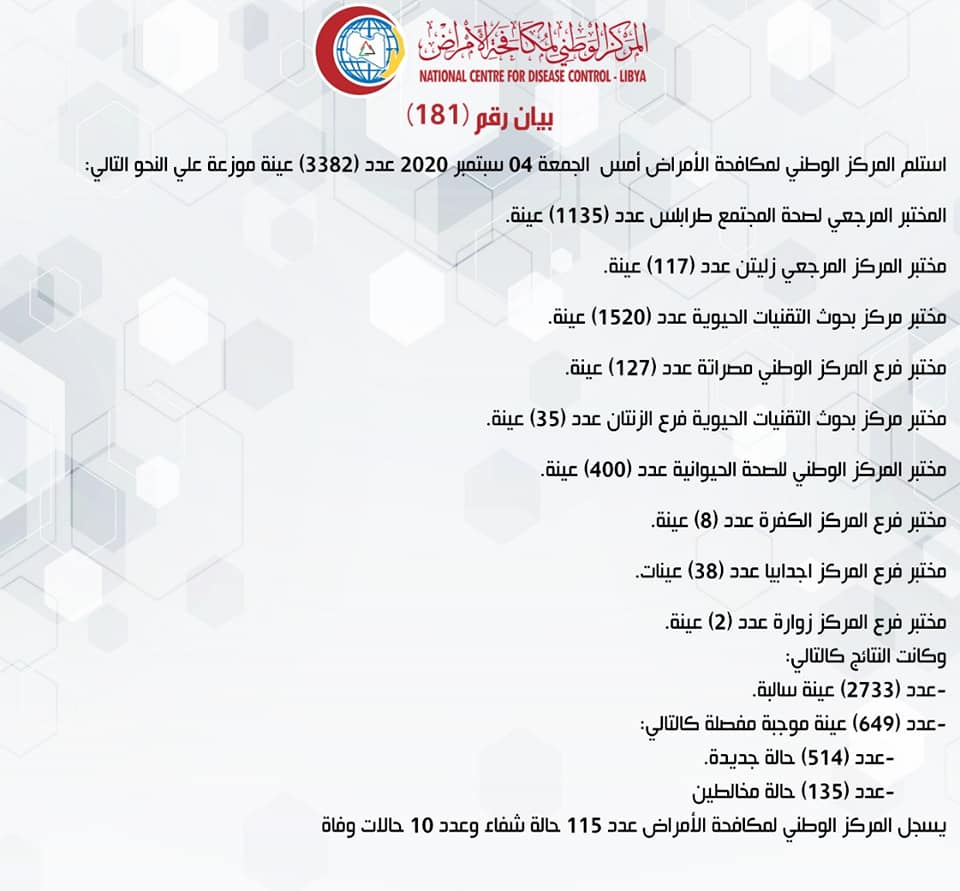 المركز الوطني لمكافحة الأمراض
NATIONAL CENTRE FOR DISEASE CONTROL - LIBYA

بيان رقم (181)

استلم المركز الوطني لمكافحة الأمراض أمس الجمعة 04 سبتمبر 2020 عدد (3382) عينة موزعة علي النحو التالي:

المختبر المرجعي لصحة المجتمع طرابلس عدد (1135) عينة.

مختبر المركز المرجعي زليتن عدد (117) عينة.

مختبر مركز بحوث التقنيات الحيوية عدد (1520) عينة.

مختبر فرع المركز الوطني مصراتة عدد (127) عينة.

مختبر مركز بحوث التقنيات الحيوية فرع الزنتان عدد (35) عينة.

مختبر المركز الوطني للصحة الحيوانية عدد (400) عينة.

مختبر فرع المركز الكفرة عدد (8) عينة.

مختبر فرع المركز اجدابيا عدد (38) عينات.

مختبر فرع المركز زوارة عدد (2) عينة.
وكانت النتائج كالتالي:
-عدد (2733) عينة سالبة.
-عدد (649) عينة موجبة مفصلة كالتالي:
-عدد (514) حالة جديدة.
-عدد (135) حالة مخالطين
يسجل المركز الوطني لمكافحة الأمراض عدد 115 حالة شفاء وعدد 10 حالات وفاة